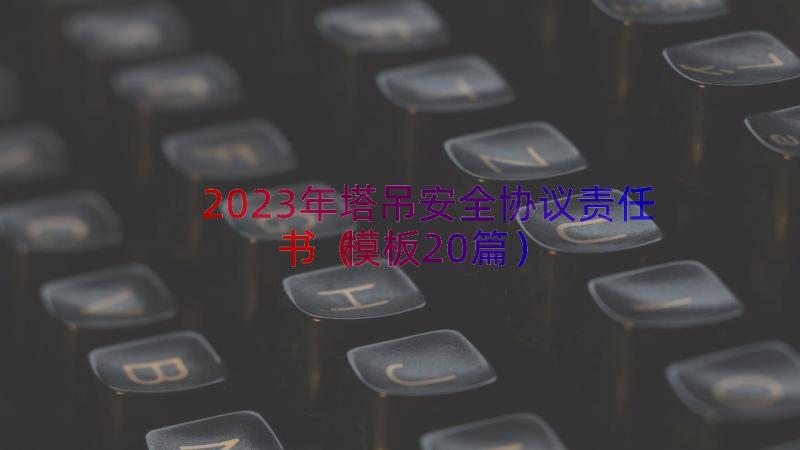 2023年塔吊安全协议责任书（模板20篇）